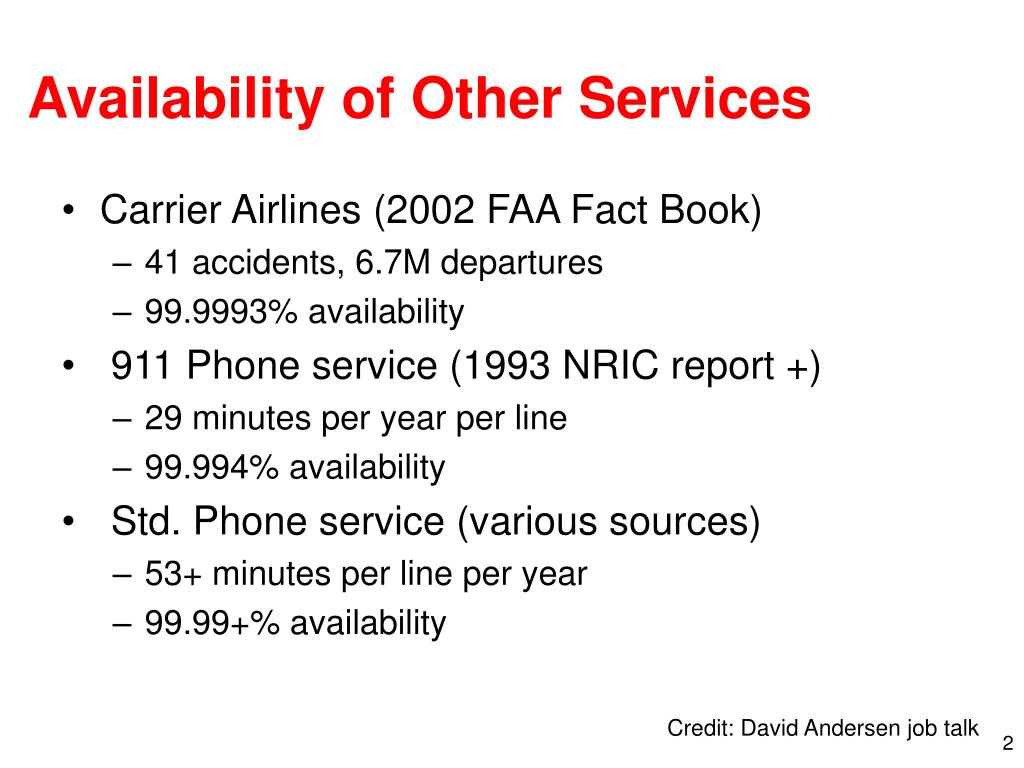 Availability of Other Services

• Carrier Airlines (2002 FAA Fact Book)
– 41 accidents, 6.7M departures
– 99.9993% availability
• 911 Phone service (1993 NRIC report +)
– 29 minutes per year per line
– 99.994% availability
• Std. Phone service (various sources)
– 53+ minutes per line per year
– 99.99+% availability

Credit: David Andersen job talk

2